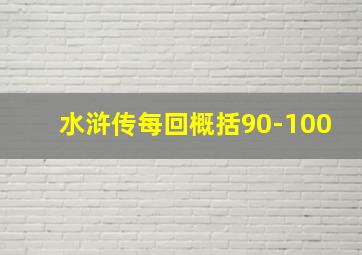 水浒传每回概括90-100